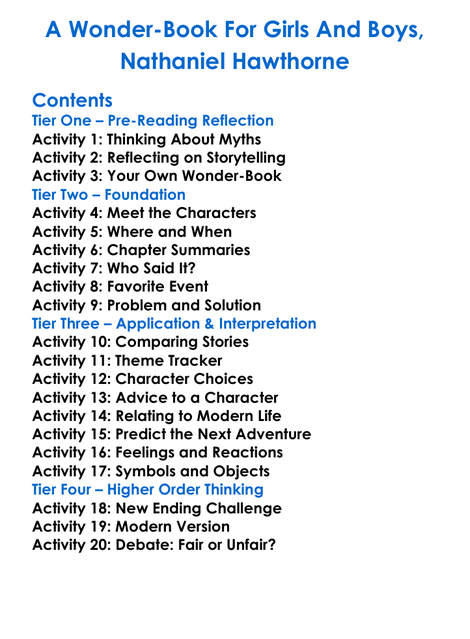 A Wonder-Book For Girls And Boys, Nathaniel Hawthorne

Contents
Tier One – Pre-Reading Reflection
Activity 1: Thinking About Myths
Activity 2: Reflecting on Storytelling
Activity 3: Your Own Wonder-Book
Tier Two – Foundation
Activity 4: Meet the Characters
Activity 5: Where and When
Activity 6: Chapter Summaries
Activity 7: Who Said It?
Activity 8: Favorite Event
Activity 9: Problem and Solution
Tier Three – Application & Interpretation
Activity 10: Comparing Stories
Activity 11: Theme Tracker
Activity 12: Character Choices
Activity 13: Advice to a Character
Activity 14: Relating to Modern Life
Activity 15: Predict the Next Adventure
Activity 16: Feelings and Reactions
Activity 17: Symbols and Objects
Tier Four – Higher Order Thinking
Activity 18: New Ending Challenge
Activity 19: Modern Version
Activity 20: Debate: Fair or Unfair?